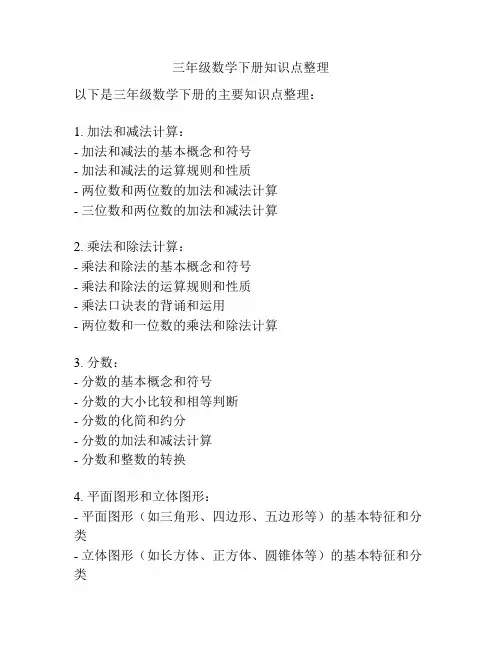 三年级数学下册知识点整理

以下是三年级数学下册的主要知识点整理：

1. 加法和减法计算：
- 加法和减法的基本概念和符号
- 加法和减法的运算规则和性质
- 两位数和两位数的加法和减法计算
- 三位数和两位数的加法和减法计算

2. 乘法和除法计算：
- 乘法和除法的基本概念和符号
- 乘法和除法的运算规则和性质
- 乘法口诀表的背诵和运用
- 两位数和一位数的乘法和除法计算

3. 分数：
- 分数的基本概念和符号
- 分数的大小比较和相等判断
- 分数的化简和约分
- 分数的加法和减法计算
- 分数和整数的转换

4. 平面图形和立体图形：
- 平面图形（如三角形、四边形、五边形等）的基本特征和分类
- 立体图形（如长方体、正方体、圆锥体等）的基本特征和分类